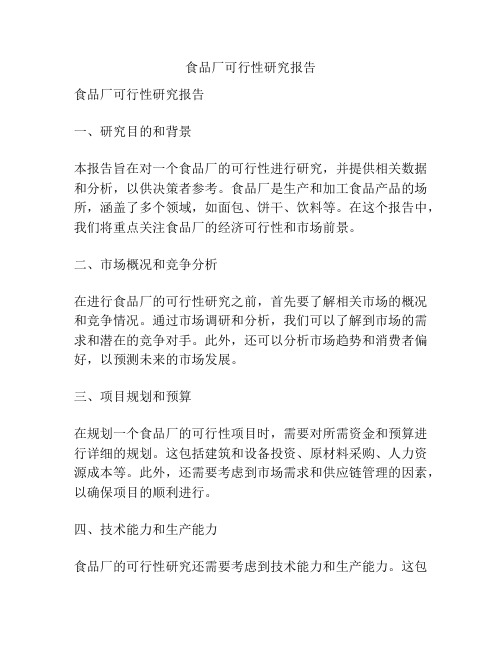 食品厂可行性研究报告

食品厂可行性研究报告

一、研究目的和背景

本报告旨在对一个食品厂的可行性进行研究，并提供相关数据和分析，以供决策者参考。食品厂是生产和加工食品产品的场所，涵盖了多个领域，如面包、饼干、饮料等。在这个报告中，我们将重点关注食品厂的经济可行性和市场前景。

二、市场概况和竞争分析

在进行食品厂的可行性研究之前，首先要了解相关市场的概况和竞争情况。通过市场调研和分析，我们可以了解到市场的需求和潜在的竞争对手。此外，还可以分析市场趋势和消费者偏好，以预测未来的市场发展。

三、项目规划和预算

在规划一个食品厂的可行性项目时，需要对所需资金和预算进行详细的规划。这包括建筑和设备投资、原材料采购、人力资源成本等。此外，还需要考虑到市场需求和供应链管理的因素，以确保项目的顺利进行。

四、技术能力和生产能力

食品厂的可行性研究还需要考虑到技术能力和生产能力。这包